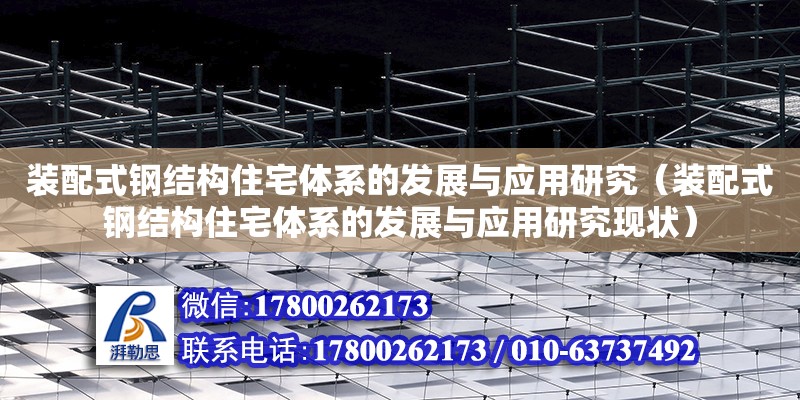 装配式钢结构住宅体系的发展与应用研究（装配式钢结构住宅体系的发展与应用研究现状）

湃勒思

微信:17800262173

联系电话:17800262173 / 010-63737492